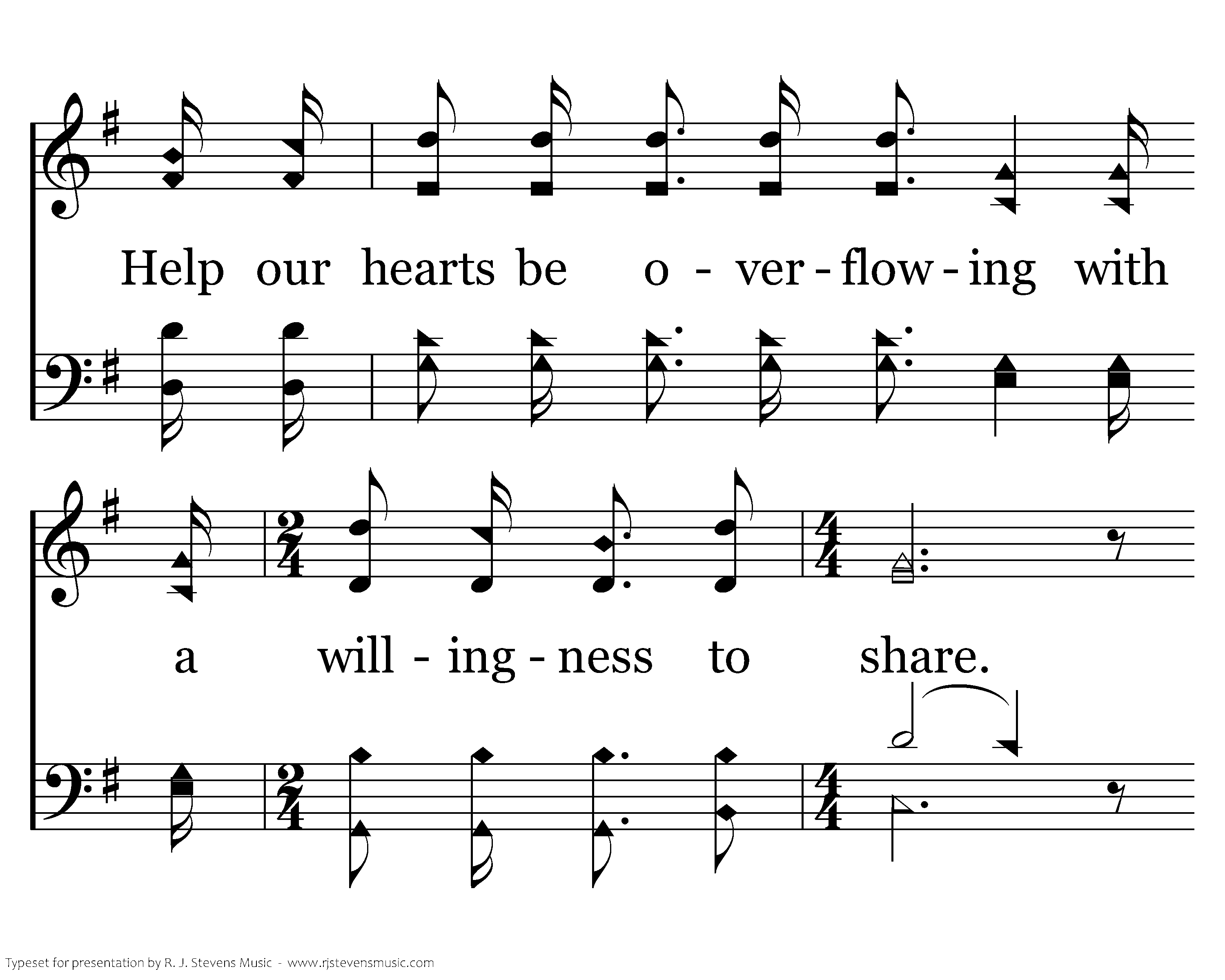 Help our hearts be o - ver - flow - ing with

a will - ing - ness to share.

Typeset for presentation by R. J. Stevens Music - www.rjstevensmusic.com